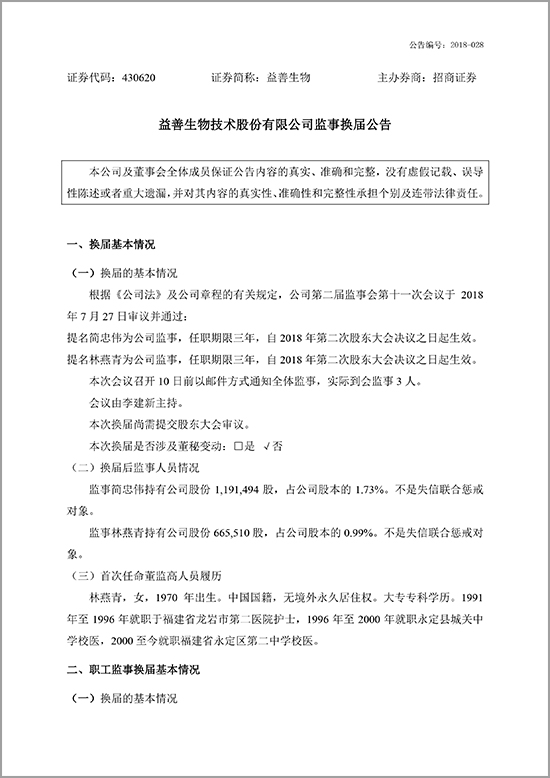 公告编号：2018-028

证券代码：430620　　　　证券简称：益善生物　　　　主办券商：招商证券

益善生物技术股份有限公司监事换届公告

本公司及董事会全体成员保证公告内容的真实、准确和完整，没有虚假记载、误导性陈述或者重大遗漏，并对其内容的真实性、准确性和完整性承担个别及连带法律责任。

一、换届基本情况

（一）换届的基本情况

根据《公司法》及公司章程的有关规定，公司第二届监事会第十一次会议于 2018 年 7 月 27 日审议并通过：

提名简忠伟为公司监事，任职期限三年，自 2018 年第二次股东大会决议之日起生效。

提名林燕青为公司监事，任职期限三年，自 2018 年第二次股东大会决议之日起生效。

本次会议召开 10 日前以邮件方式通知全体监事，实际到会监事 3 人。

会议由李建新主持。

本次换届尚需提交股东大会审议。

本次换届是否涉及董秘变动：□是　√否

（二）换届后监事人员情况

监事简忠伟持有公司股份 1,191,494 股，占公司股本的 1.73%。不是失信联合惩戒对象。

监事林燕青持有公司股份 665,510 股，占公司股本的 0.99%。不是失信联合惩戒对象。

（三）首次任命董监高人员履历

林燕青，女，1970 年出生。中国国籍，无境外永久居住权。大专专科学历。1991 年至 1996 年就职于福建省龙岩市第二医院护士，1996 年至 2000 年就职永定县城关中学校医，2000 至今就职福建省永定区第二中学校医。

二、职工监事换届基本情况

（一）换届的基本情况